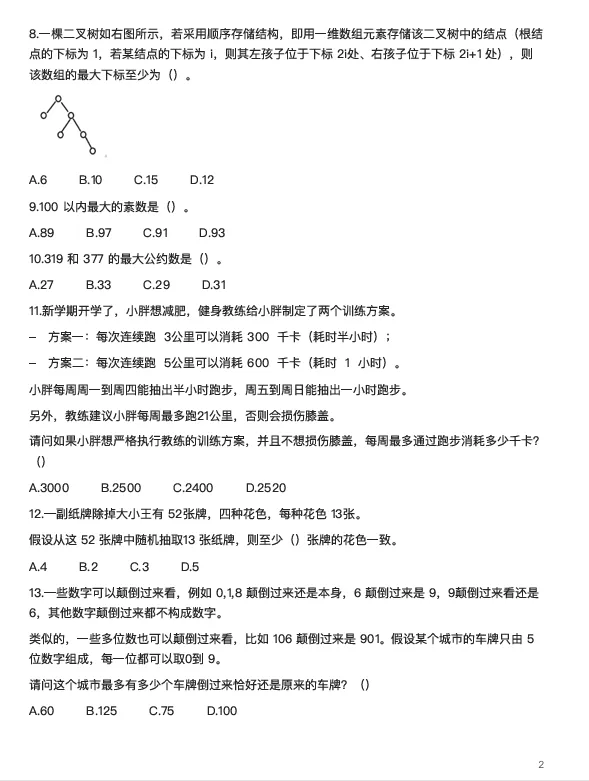 8.一棵二叉树如右图所示，若采用顺序存储结构，即用一维数组元素存储该二叉树中的结点（根结点的下标为 1，若某结点的下标为 i，则其左孩子位于下标 2i处、右孩子位于下标 2i+1 处），则该数组的最大下标至少为（）。

A.6　B.10　C.15　D.12

9.100 以内最大的素数是（）。

A.89　B.97　C.91　D.93

10.319 和 377 的最大公约数是（）。

A.27　B.33　C.29　D.31

11.新学期开学了，小胖想减肥，健身教练给小胖制定了两个训练方案。

– 方案一：每次连续跑 3公里可以消耗 300 千卡（耗时半小时）；

– 方案二：每次连续跑 5公里可以消耗 600 千卡（耗时 1 小时）。

小胖每周周一到周四能抽出半小时跑步，周五到周日能抽出一小时跑步。

另外，教练建议小胖每周最多跑21公里，否则会损伤膝盖。

请问如果小胖想严格执行教练的训练方案，并且不想损伤膝盖，每周最多通过跑步消耗多少千卡?（）

A.3000　B.2500　C.2400　D.2520

12.一副纸牌除掉大小王有 52张牌，四种花色，每种花色 13张。

假设从这 52 张牌中随机抽取13 张纸牌，则至少（）张牌的花色一致。

A.4　B.2　C.3　D.5

13.一些数字可以颠倒过来看，例如 0,1,8 颠倒过来还是本身，6 颠倒过来是 9，9颠倒过来看还是 6，其他数字颠倒过来都不构成数字。

类似的，一些多位数也可以颠倒过来看，比如 106 颠倒过来是 901。假设某个城市的车牌只由 5 位数字组成，每一位都可以取0到 9。

请问这个城市最多有多少个车牌倒过来恰好还是原来的车牌？（）

A.60　B.125　C.75　D.100

2